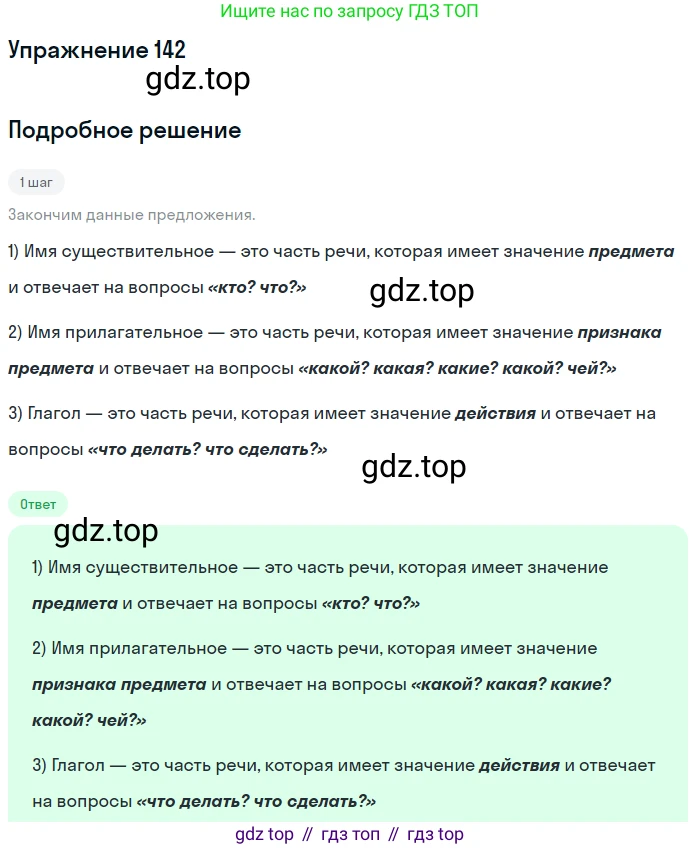 Ищите нас по запросу ГДЗ ТОП

Упражнение 142

gdz.top

Подробное решение

1 шаг

Закончим данные предложения.

1) Имя существительное — это часть речи, которая имеет значение предмета и отвечает на вопросы «кто? что?»

gdz.top

2) Имя прилагательное — это часть речи, которая имеет значение признака предмета и отвечает на вопросы «какой? какая? какие? какой? чей?»

3) Глагол — это часть речи, которая имеет значение действия и отвечает на вопросы «что делать? что сделать?»

gdz.top

Ответ

gdz.top

1) Имя существительное — это часть речи, которая имеет значение предмета и отвечает на вопросы «кто? что?»

2) Имя прилагательное — это часть речи, которая имеет значение признака предмета и отвечает на вопросы «какой? какая? какие? какой? чей?»

3) Глагол — это часть речи, которая имеет значение действия и отвечает на вопросы «что делать? что сделать?»

gdz top // гдз топ // гдз top